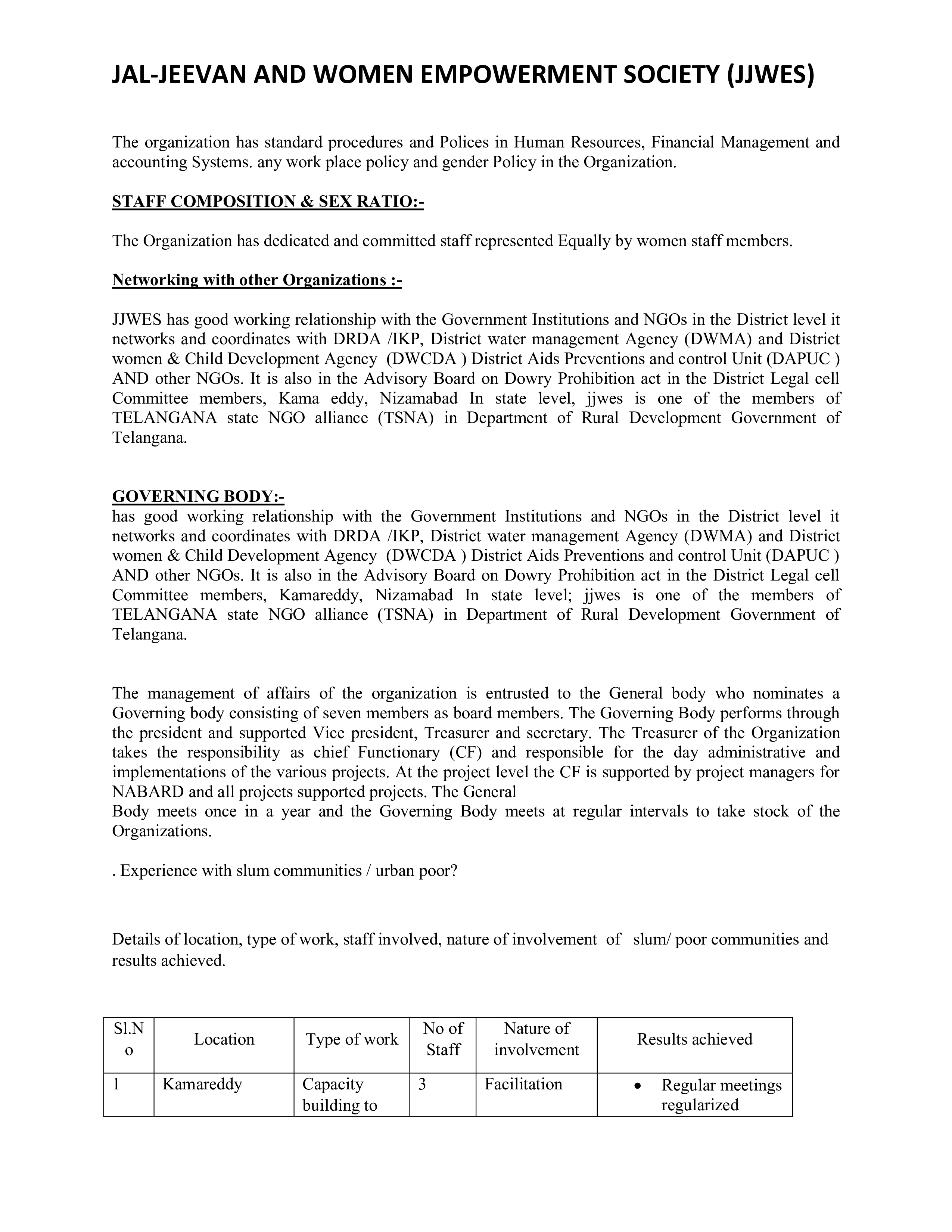 JAL-JEEVAN AND WOMEN EMPOWERMENT SOCIETY (JJWES)

The organization has standard procedures and Polices in Human Resources, Financial Management and accounting Systems. any work place policy and gender Policy in the Organization.

STAFF COMPOSITION & SEX RATIO:-

The Organization has dedicated and committed staff represented Equally by women staff members.

Networking with other Organizations :-

JJWES has good working relationship with the Government Institutions and NGOs in the District level it networks and coordinates with DRDA /IKP, District water management Agency (DWMA) and District women & Child Development Agency (DWCDA ) District Aids Preventions and control Unit (DAPUC ) AND other NGOs. It is also in the Advisory Board on Dowry Prohibition act in the District Legal cell Committee members, Kama eddy, Nizamabad In state level, jjwes is one of the members of TELANGANA state NGO alliance (TSNA) in Department of Rural Development Government of Telangana.

GOVERNING BODY:-
has good working relationship with the Government Institutions and NGOs in the District level it networks and coordinates with DRDA /IKP, District water management Agency (DWMA) and District women & Child Development Agency (DWCDA ) District Aids Preventions and control Unit (DAPUC ) AND other NGOs. It is also in the Advisory Board on Dowry Prohibition act in the District Legal cell Committee members, Kamareddy, Nizamabad In state level; jjwes is one of the members of TELANGANA state NGO alliance (TSNA) in Department of Rural Development Government of Telangana.

The management of affairs of the organization is entrusted to the General body who nominates a Governing body consisting of seven members as board members. The Governing Body performs through the president and supported Vice president, Treasurer and secretary. The Treasurer of the Organization takes the responsibility as chief Functionary (CF) and responsible for the day administrative and implementations of the various projects. At the project level the CF is supported by project managers for NABARD and all projects supported projects. The General
Body meets once in a year and the Governing Body meets at regular intervals to take stock of the Organizations.

. Experience with slum communities / urban poor?

Details of location, type of work, staff involved, nature of involvement of slum/ poor communities and results achieved.

| Sl.No | Location | Type of work | No of Staff | Nature of involvement | Results achieved |
|---|---|---|---|---|---|
| 1 | Kamareddy | Capacity building to | 3 | Facilitation | • Regular meetings regularized |